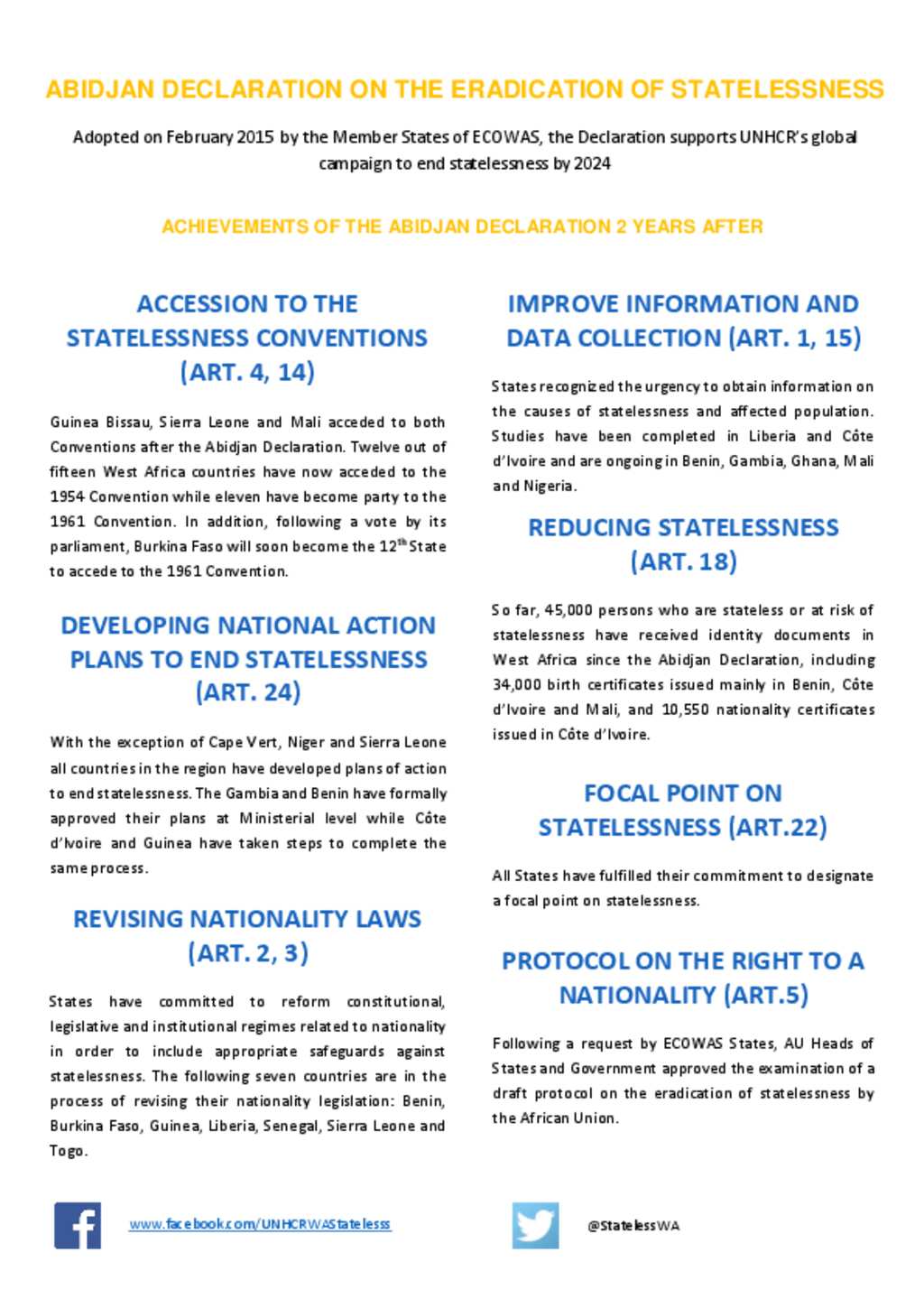 ABIDJAN DECLARATION ON THE ERADICATION OF STATELESSNESS

Adopted on February 2015 by the Member States of ECOWAS, the Declaration supports UNHCR's global campaign to end statelessness by 2024

ACHIEVEMENTS OF THE ABIDJAN DECLARATION 2 YEARS AFTER

ACCESSION TO THE STATELESSNESS CONVENTIONS (ART. 4, 14)

Guinea Bissau, Sierra Leone and Mali acceded to both Conventions after the Abidjan Declaration. Twelve out of fifteen West Africa countries have now acceded to the 1954 Convention while eleven have become party to the 1961 Convention. In addition, following a vote by its parliament, Burkina Faso will soon become the 12$^{th}$ State to accede to the 1961 Convention.

DEVELOPING NATIONAL ACTION PLANS TO END STATELESSNESS (ART. 24)

With the exception of Cape Vert, Niger and Sierra Leone all countries in the region have developed plans of action to end statelessness. The Gambia and Benin have formally approved their plans at Ministerial level while Côte d'Ivoire and Guinea have taken steps to complete the same process.

REVISING NATIONALITY LAWS (ART. 2, 3)

States have committed to reform constitutional, legislative and institutional regimes related to nationality in order to include appropriate safeguards against statelessness. The following seven countries are in the process of revising their nationality legislation: Benin, Burkina Faso, Guinea, Liberia, Senegal, Sierra Leone and Togo.

IMPROVE INFORMATION AND DATA COLLECTION (ART. 1, 15)

States recognized the urgency to obtain information on the causes of statelessness and affected population. Studies have been completed in Liberia and Côte d'Ivoire and are ongoing in Benin, Gambia, Ghana, Mali and Nigeria.

REDUCING STATELESSNESS (ART. 18)

So far, 45,000 persons who are stateless or at risk of statelessness have received identity documents in West Africa since the Abidjan Declaration, including 34,000 birth certificates issued mainly in Benin, Côte d'Ivoire and Mali, and 10,550 nationality certificates issued in Côte d'Ivoire.

FOCAL POINT ON STATELESSNESS (ART.22)

All States have fulfilled their commitment to designate a focal point on statelessness.

PROTOCOL ON THE RIGHT TO A NATIONALITY (ART.5)

Following a request by ECOWAS States, AU Heads of States and Government approved the examination of a draft protocol on the eradication of statelessness by the African Union.

www.facebook.com/UNHCRWAStatelesss

@StatelessWA